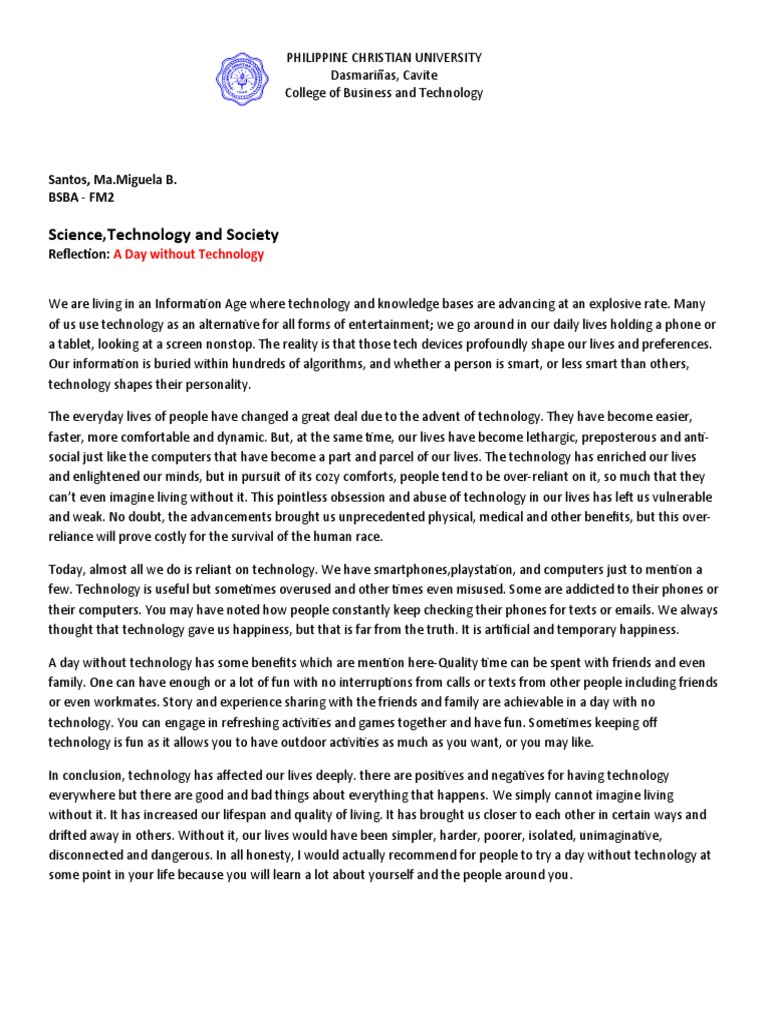 PHILIPPINE CHRISTIAN UNIVERSITY
Dasmariñas, Cavite
College of Business and Technology

Santos, Ma.Miguela B.
BSBA - FM2

Science,Technology and Society
Reflection: A Day without Technology

We are living in an Information Age where technology and knowledge bases are advancing at an explosive rate. Many of us use technology as an alternative for all forms of entertainment; we go around in our daily lives holding a phone or a tablet, looking at a screen nonstop. The reality is that those tech devices profoundly shape our lives and preferences. Our information is buried within hundreds of algorithms, and whether a person is smart, or less smart than others, technology shapes their personality.

The everyday lives of people have changed a great deal due to the advent of technology. They have become easier, faster, more comfortable and dynamic. But, at the same time, our lives have become lethargic, preposterous and anti-social just like the computers that have become a part and parcel of our lives. The technology has enriched our lives and enlightened our minds, but in pursuit of its cozy comforts, people tend to be over-reliant on it, so much that they can't even imagine living without it. This pointless obsession and abuse of technology in our lives has left us vulnerable and weak. No doubt, the advancements brought us unprecedented physical, medical and other benefits, but this over-reliance will prove costly for the survival of the human race.

Today, almost all we do is reliant on technology. We have smartphones,playstation, and computers just to mention a few. Technology is useful but sometimes overused and other times even misused. Some are addicted to their phones or their computers. You may have noted how people constantly keep checking their phones for texts or emails. We always thought that technology gave us happiness, but that is far from the truth. It is artificial and temporary happiness.

A day without technology has some benefits which are mention here-Quality time can be spent with friends and even family. One can have enough or a lot of fun with no interruptions from calls or texts from other people including friends or even workmates. Story and experience sharing with the friends and family are achievable in a day with no technology. You can engage in refreshing activities and games together and have fun. Sometimes keeping off technology is fun as it allows you to have outdoor activities as much as you want, or you may like.

In conclusion, technology has affected our lives deeply. there are positives and negatives for having technology everywhere but there are good and bad things about everything that happens. We simply cannot imagine living without it. It has increased our lifespan and quality of living. It has brought us closer to each other in certain ways and drifted away in others. Without it, our lives would have been simpler, harder, poorer, isolated, unimaginative, disconnected and dangerous. In all honesty, I would actually recommend for people to try a day without technology at some point in your life because you will learn a lot about yourself and the people around you.